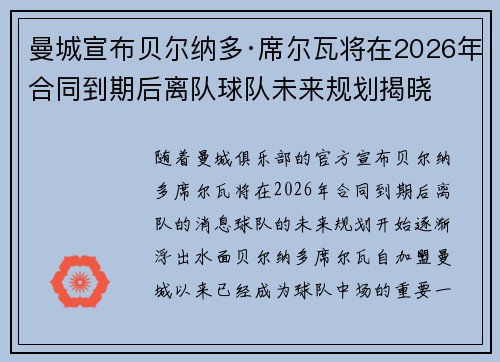 曼城宣布贝尔纳多·席尔瓦将在2026年合同到期后离队球队未来规划揭晓

随着曼城俱乐部的官方宣布贝尔纳多席尔瓦将在2026年合同到期后离队的消息球队的未来规划开始逐渐浮出水面贝尔纳多席尔瓦自加盟曼城以来已经成为球队中场的重要一